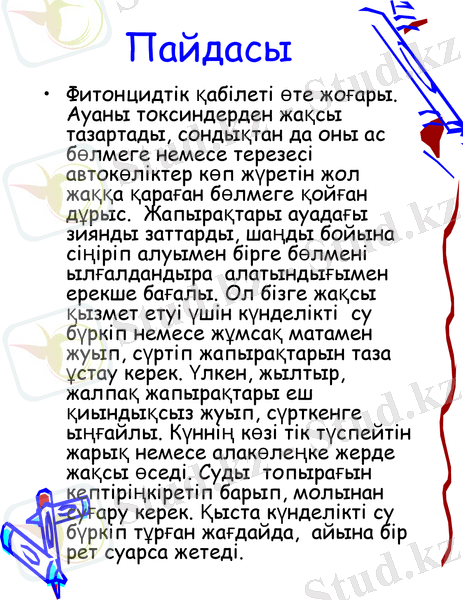 Пайдасы

• Фитонцидтік қабілеті өте жоғары. Ауаны токсиндерден жақсы тазартады, сондықтан да оны ас бөлмеге немесе терезесі автокөліктер көп жүретін жол жаққа қараған бөлмеге қойған дұрыс. Жапырақтары ауадағы зиянды заттарды, шаңды бойына сіңіріп алуымен бірге бөлмені ылғалдандыра алатындығымен ерекше бағалы. Ол бізге жақсы қызмет етуі үшін күнделікті су бүркіп немесе жұмсақ матамен жуып, сүртіп жапырақтарын таза ұстау керек. Үлкен, жылтыр, жалпақ жапырақтары еш қиындықсыз жуып, сүрткенге ыңғайлы. Күннің көзі тік түспейтін жарық немесе алакөлеңке жерде жақсы өседі. Суды топырағын кептіріңкіретіп барып, молынан суғару керек. Қыста күнделікті су бүркіп тұрған жағдайда, айына бір рет суарса жетеді.

Stud.kz